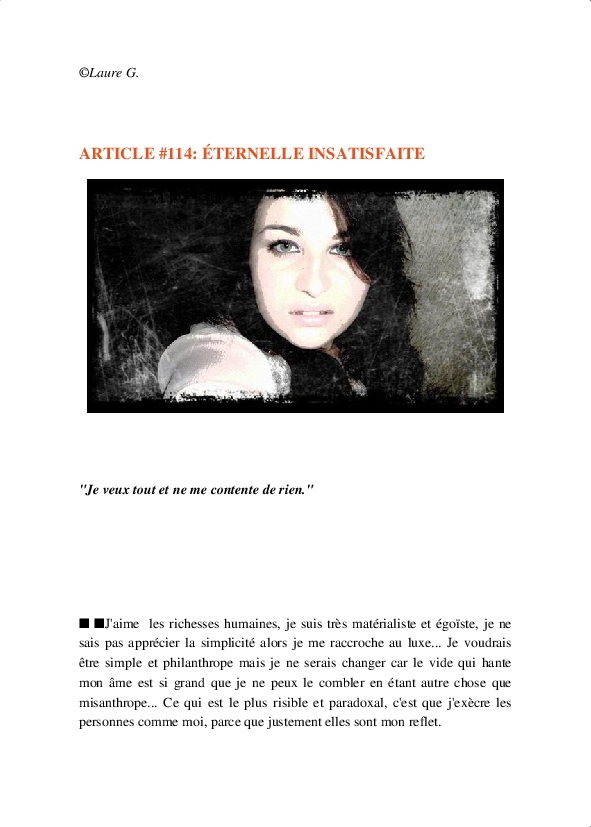 ©Laure G.

ARTICLE #114: ÉTERNELLE INSATISFAITE

"Je veux tout et ne me contente de rien."

■ ■J'aime les richesses humaines, je suis très matérialiste et égoïste, je ne sais pas apprécier la simplicité alors je me raccroche au luxe... Je voudrais être simple et philanthrope mais je ne serais changer car le vide qui hante mon âme est si grand que je ne peux le combler en étant autre chose que misanthrope... Ce qui est le plus risible et paradoxal, c'est que j'exècre les personnes comme moi, parce que justement elles sont mon reflet.